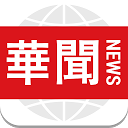 華聞 NEWS